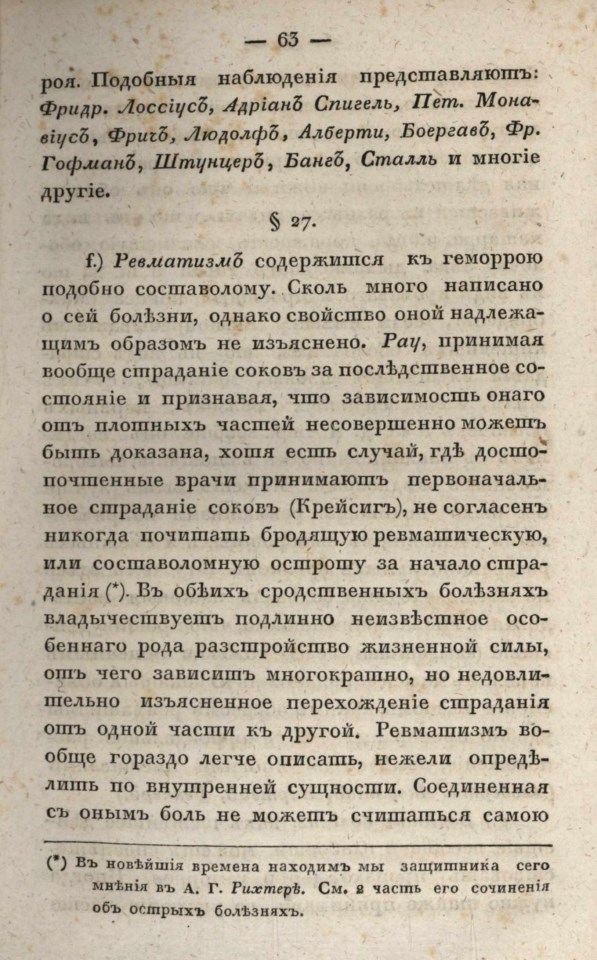 — 63 —

роя. Подобныя наблюденія представляютъ: Фридр. Лоссіусъ, Адріанъ Спигель, Пет. Монавіусъ, Фригъ, Людолфъ, Алберти, Боергавъ, Фр. Гофманъ, Штунцеръ, Бангъ, Сталль и многіе другіе.

§ 27.

f.) Ревматизмъ содержится къ геморрою подобно составолому. Сколь много написано о сей болѣзни, однако свойство оной надлежащимъ образомъ не изъяснено. Рау, принимая вообще страданіе соковъ за послѣдственное состояніе и признавая, что зависимость онаго отъ плотныхъ частей несовершенно можетъ быть доказана, хотя есть случай, гдѣ достопочтенные врачи принимаютъ первоначальное страданіе соковъ (Крейсигъ), не согласенъ никогда почитать бродящую ревматическую, или составоломную остроту за начало страданія (*). Въ обѣихъ сродственныхъ болѣзняхъ владычествуетъ подлинно неизвѣстное особеннаго рода разстройство жизненной силы, отъ чего зависитъ многократно, но недовлительно изъясненное перехожденіе страданія отъ одной части къ другой. Ревматизмъ вообще гораздо легче описать, нежели опредѣлить по внутренней сущности. Соединенная съ онымъ боль не можетъ считаться самою

(*) Въ новѣйшія времена находимъ мы защитника сего мнѣнія въ А. Г. Рихтерѣ. См. 2 часть его сочиненія объ острыхъ болѣзняхъ.